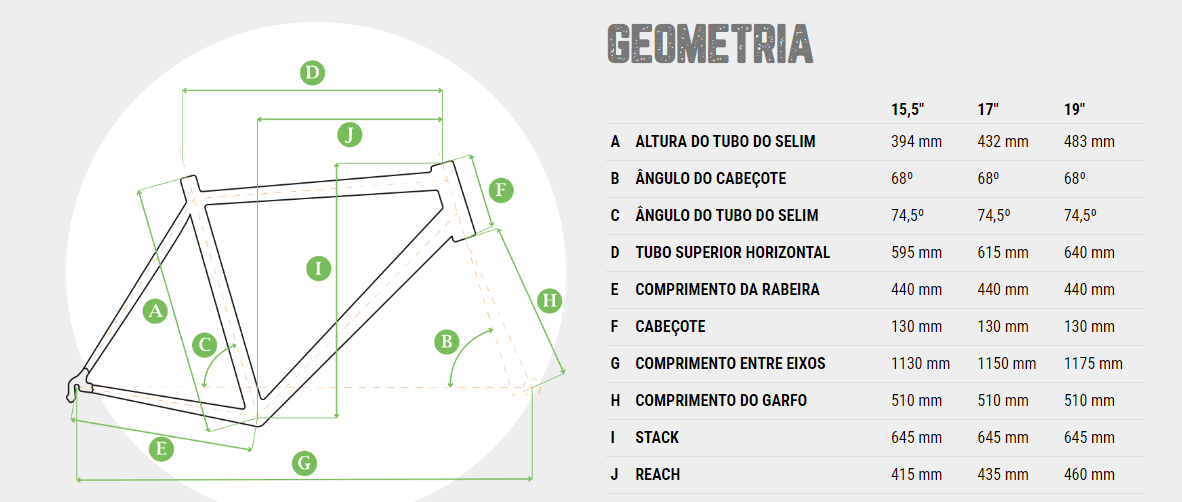 D
J
F
I
H
A
C
B
E
G

GEOMETRIA

| | | 15,5" | 17" | 19" |
|---|---|---|---|---|
| A | ALTURA DO TUBO DO SELIM | 394 mm | 432 mm | 483 mm |
| B | ÂNGULO DO CABEÇOTE | 68º | 68º | 68º |
| C | ÂNGULO DO TUBO DO SELIM | 74,5º | 74,5º | 74,5º |
| D | TUBO SUPERIOR HORIZONTAL | 595 mm | 615 mm | 640 mm |
| E | COMPRIMENTO DA RABEIRA | 440 mm | 440 mm | 440 mm |
| F | CABEÇOTE | 130 mm | 130 mm | 130 mm |
| G | COMPRIMENTO ENTRE EIXOS | 1130 mm | 1150 mm | 1175 mm |
| H | COMPRIMENTO DO GARFO | 510 mm | 510 mm | 510 mm |
| I | STACK | 645 mm | 645 mm | 645 mm |
| J | REACH | 415 mm | 435 mm | 460 mm |